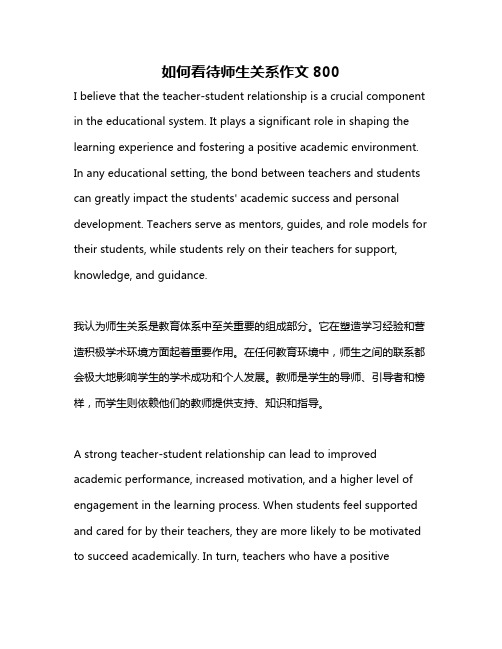 如何看待师生关系作文 800

I believe that the teacher-student relationship is a crucial component in the educational system. It plays a significant role in shaping the learning experience and fostering a positive academic environment. In any educational setting, the bond between teachers and students can greatly impact the students' academic success and personal development. Teachers serve as mentors, guides, and role models for their students, while students rely on their teachers for support, knowledge, and guidance.

我认为师生关系是教育体系中至关重要的组成部分。它在塑造学习经验和营造积极学术环境方面起着重要作用。在任何教育环境中，师生之间的联系都会极大地影响学生的学术成功和个人发展。教师是学生的导师、引导者和榜样，而学生则依赖他们的教师提供支持、知识和指导。

A strong teacher-student relationship can lead to improved academic performance, increased motivation, and a higher level of engagement in the learning process. When students feel supported and cared for by their teachers, they are more likely to be motivated to succeed academically. In turn, teachers who have a positive